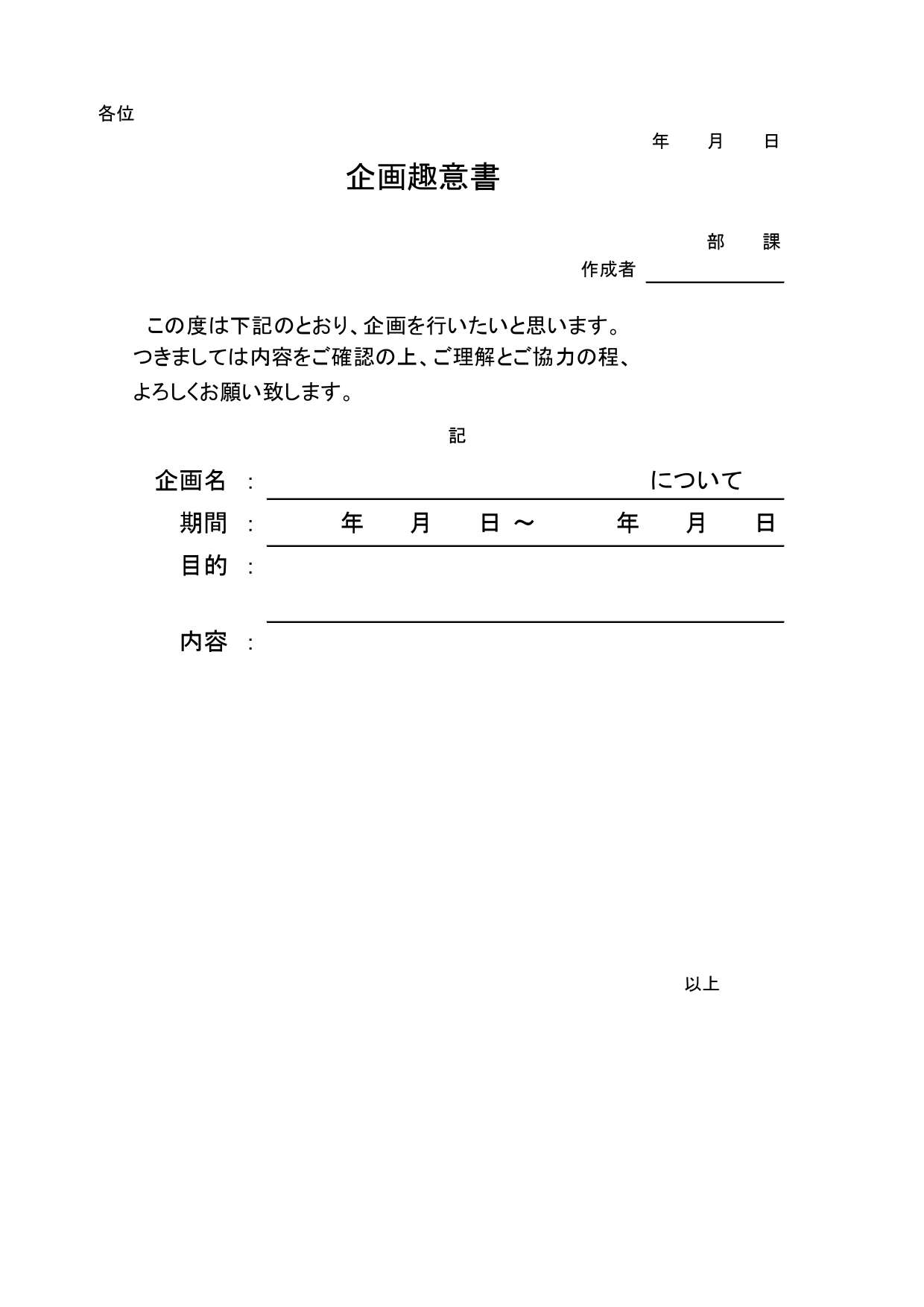 各位

年　月　日

企画趣意書

部　課

作成者

この度は下記のとおり、企画を行いたいと思います。
つきましては内容をご確認の上、ご理解とご協力の程、
よろしくお願い致します。

記

企画名　：　　について

期間　：　年　月　日 ～　年　月　日

目的　：

内容　：

以上